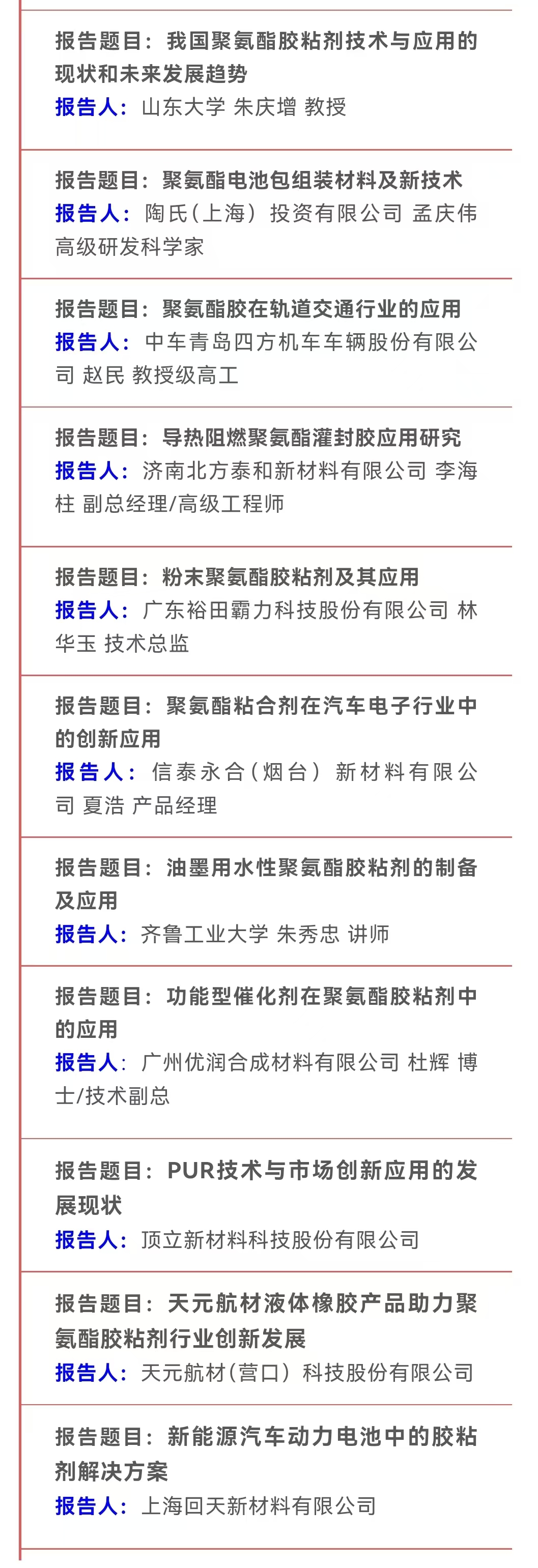 报告题目：我国聚氨酯胶粘剂技术与应用的现状和未来发展趋势
报告人：山东大学 朱庆增 教授

报告题目：聚氨酯电池包组装材料及新技术
报告人：陶氏（上海）投资有限公司 孟庆伟 高级研发科学家

报告题目：聚氨酯胶在轨道交通行业的应用
报告人：中车青岛四方机车车辆股份有限公司 赵民 教授级高工

报告题目：导热阻燃聚氨酯灌封胶应用研究
报告人：济南北方泰和新材料有限公司 李海柱 副总经理/高级工程师

报告题目：粉末聚氨酯胶粘剂及其应用
报告人：广东裕田霸力科技股份有限公司 林华玉 技术总监

报告题目：聚氨酯粘合剂在汽车电子行业中的创新应用
报告人：信泰永合（烟台）新材料有限公司 夏浩 产品经理

报告题目：油墨用水性聚氨酯胶粘剂的制备及应用
报告人：齐鲁工业大学 朱秀忠 讲师

报告题目：功能型催化剂在聚氨酯胶粘剂中的应用
报告人：广州优润合成材料有限公司 杜辉 博士/技术副总

报告题目：PUR技术与市场创新应用的发展现状
报告人：顶立新材料科技股份有限公司

报告题目：天元航材液体橡胶产品助力聚氨酯胶粘剂行业创新发展
报告人：天元航材（营口）科技股份有限公司

报告题目：新能源汽车动力电池中的胶粘剂解决方案
报告人：上海回天新材料有限公司